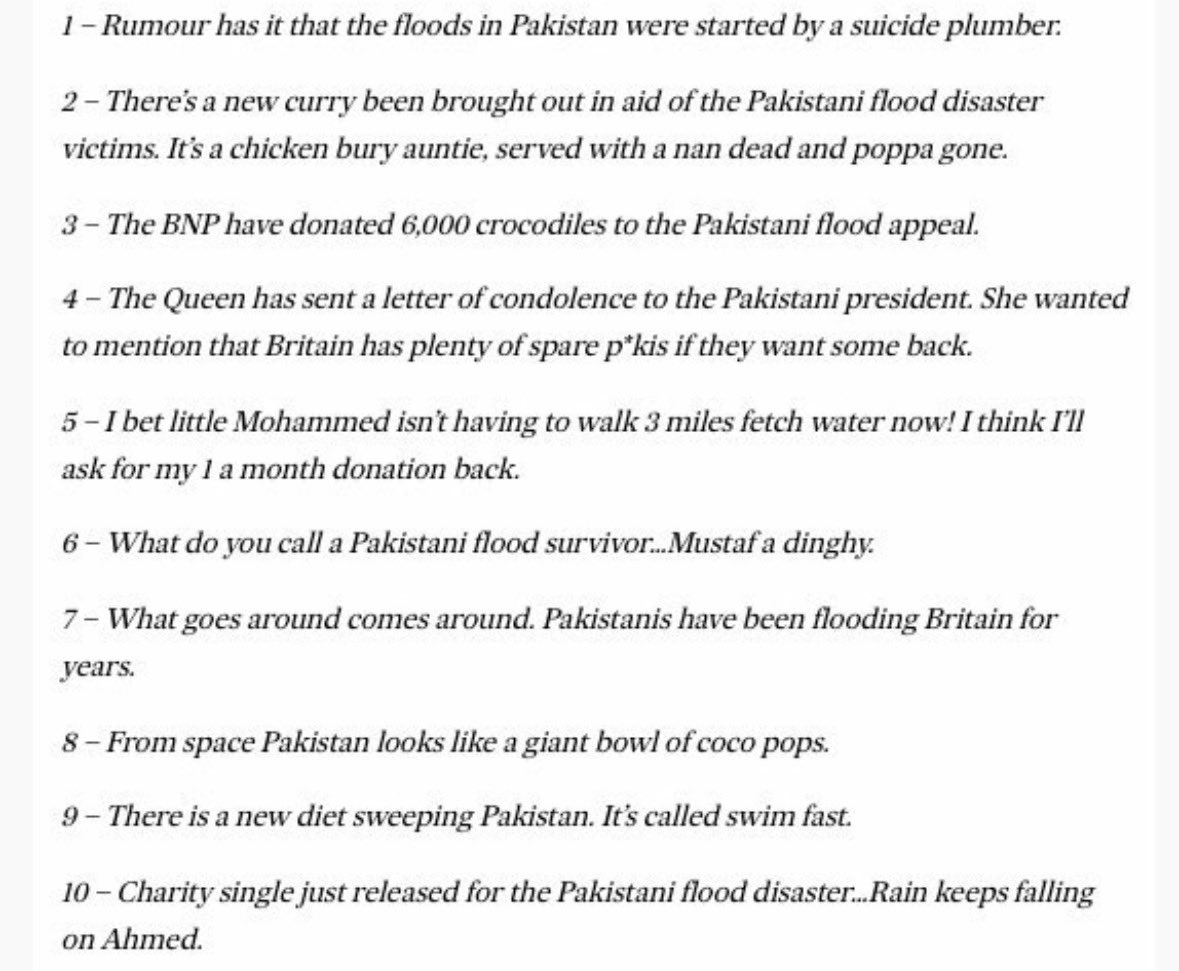 1 – Rumour has it that the floods in Pakistan were started by a suicide plumber.

2 – There's a new curry been brought out in aid of the Pakistani flood disaster victims. It's a chicken bury auntie, served with a nan dead and poppa gone.

3 – The BNP have donated 6,000 crocodiles to the Pakistani flood appeal.

4 – The Queen has sent a letter of condolence to the Pakistani president. She wanted to mention that Britain has plenty of spare p*kis if they want some back.

5 – I bet little Mohammed isn't having to walk 3 miles fetch water now! I think I'll ask for my 1 a month donation back.

6 – What do you call a Pakistani flood survivor...Mustaf a dinghy.

7 – What goes around comes around. Pakistanis have been flooding Britain for years.

8 – From space Pakistan looks like a giant bowl of coco pops.

9 – There is a new diet sweeping Pakistan. It's called swim fast.

10 – Charity single just released for the Pakistani flood disaster...Rain keeps falling on Ahmed.